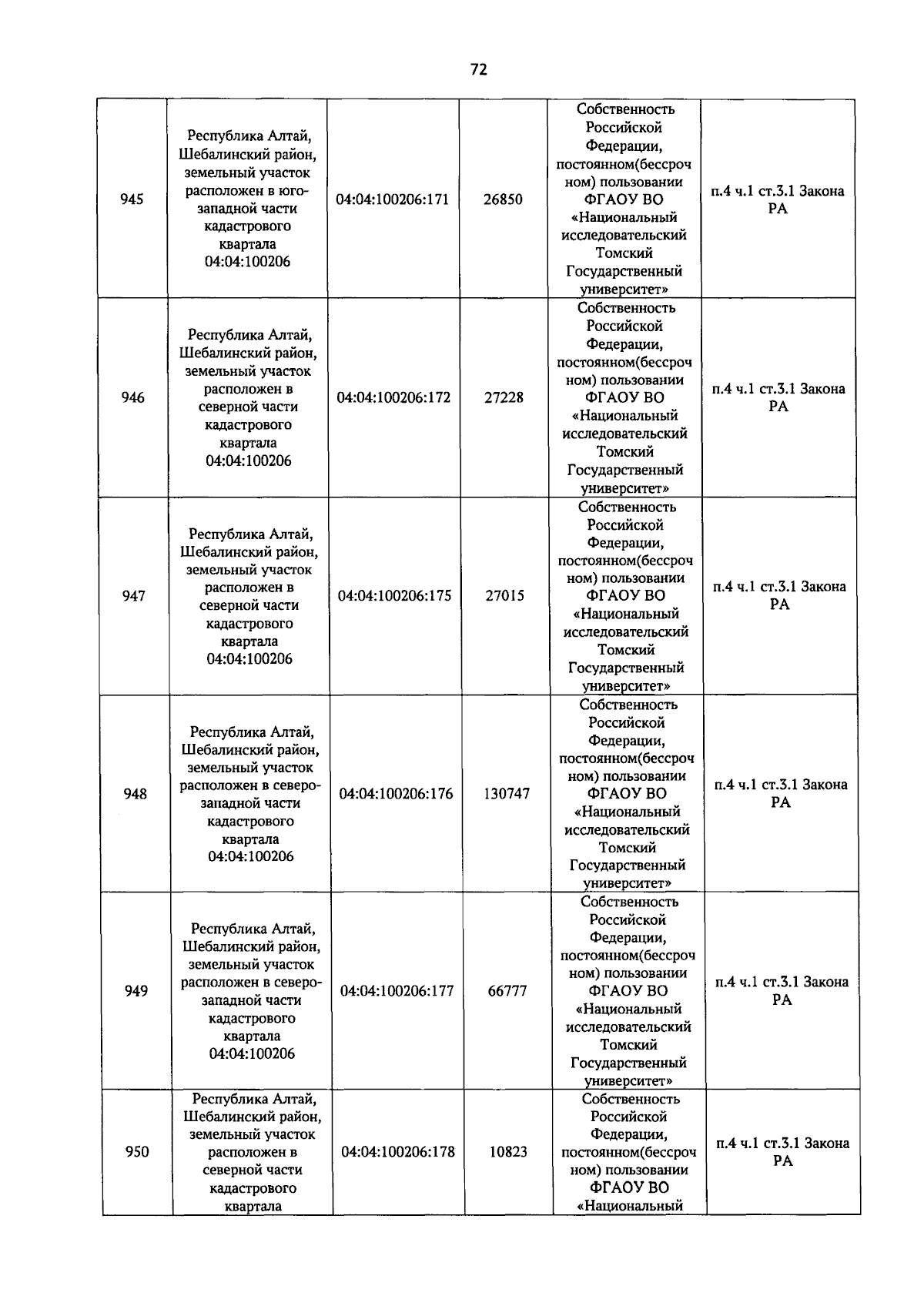 72

| 945 | Республика Алтай, Шебалинский район, земельный участок расположен в юго-западной части кадастрового квартала 04:04:100206 | 04:04:100206:171 | 26850 | Собственность Российской Федерации, постоянном(бессрочном) пользовании ФГАОУ ВО «Национальный исследовательский Томский Государственный университет» | п.4 ч.1 ст.3.1 Закона РА |
|---|---|---|---|---|---|
| 946 | Республика Алтай, Шебалинский район, земельный участок расположен в северной части кадастрового квартала 04:04:100206 | 04:04:100206:172 | 27228 | Собственность Российской Федерации, постоянном(бессрочном) пользовании ФГАОУ ВО «Национальный исследовательский Томский Государственный университет» | п.4 ч.1 ст.3.1 Закона РА |
| 947 | Республика Алтай, Шебалинский район, земельный участок расположен в северной части кадастрового квартала 04:04:100206 | 04:04:100206:175 | 27015 | Собственность Российской Федерации, постоянном(бессрочном) пользовании ФГАОУ ВО «Национальный исследовательский Томский Государственный университет» | п.4 ч.1 ст.3.1 Закона РА |
| 948 | Республика Алтай, Шебалинский район, земельный участок расположен в северо-западной части кадастрового квартала 04:04:100206 | 04:04:100206:176 | 130747 | Собственность Российской Федерации, постоянном(бессрочном) пользовании ФГАОУ ВО «Национальный исследовательский Томский Государственный университет» | п.4 ч.1 ст.3.1 Закона РА |
| 949 | Республика Алтай, Шебалинский район, земельный участок расположен в северо-западной части кадастрового квартала 04:04:100206 | 04:04:100206:177 | 66777 | Собственность Российской Федерации, постоянном(бессрочном) пользовании ФГАОУ ВО «Национальный исследовательский Томский Государственный университет» | п.4 ч.1 ст.3.1 Закона РА |
| 950 | Республика Алтай, Шебалинский район, земельный участок расположен в северной части кадастрового квартала | 04:04:100206:178 | 10823 | Собственность Российской Федерации, постоянном(бессрочном) пользовании ФГАОУ ВО «Национальный | п.4 ч.1 ст.3.1 Закона РА |